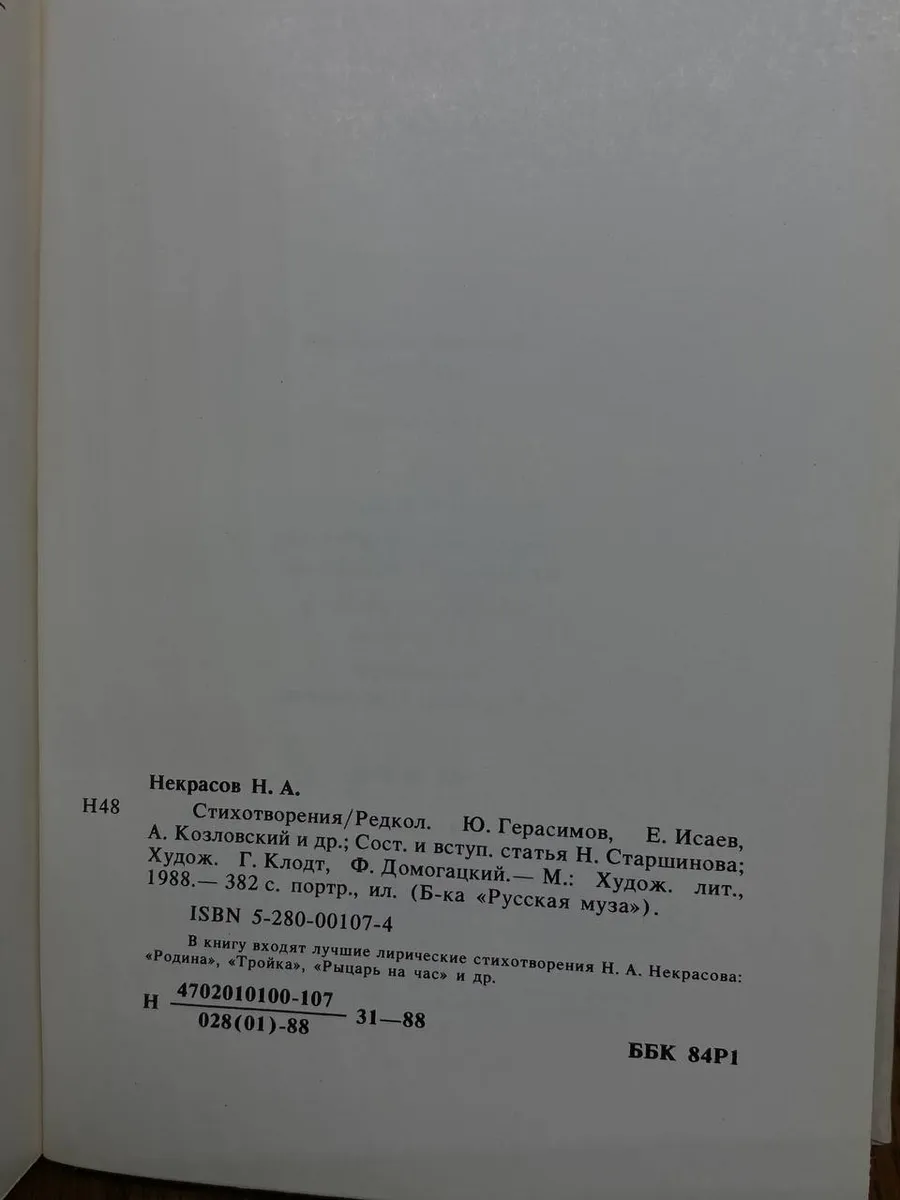 Некрасов Н. А.

Н48 Стихотворения/Редкол. Ю. Герасимов, Е. Исаев, А. Козловский и др.; Сост. и вступ. статья Н. Старшинова; Худож. Г. Клодт, Ф. Домогацкий.— М.: Худож. лит., 1988.— 382 с. портр., ил. (Б-ка «Русская муза»).

ISBN 5-280-00107-4

В книгу входят лучшие лирические стихотворения Н. А. Некрасова: «Родина», «Тройка», «Рыцарь на час» и др.

Н $\frac{4702010100-107}{028(01)-88}$ 31—88

ББК 84Р1